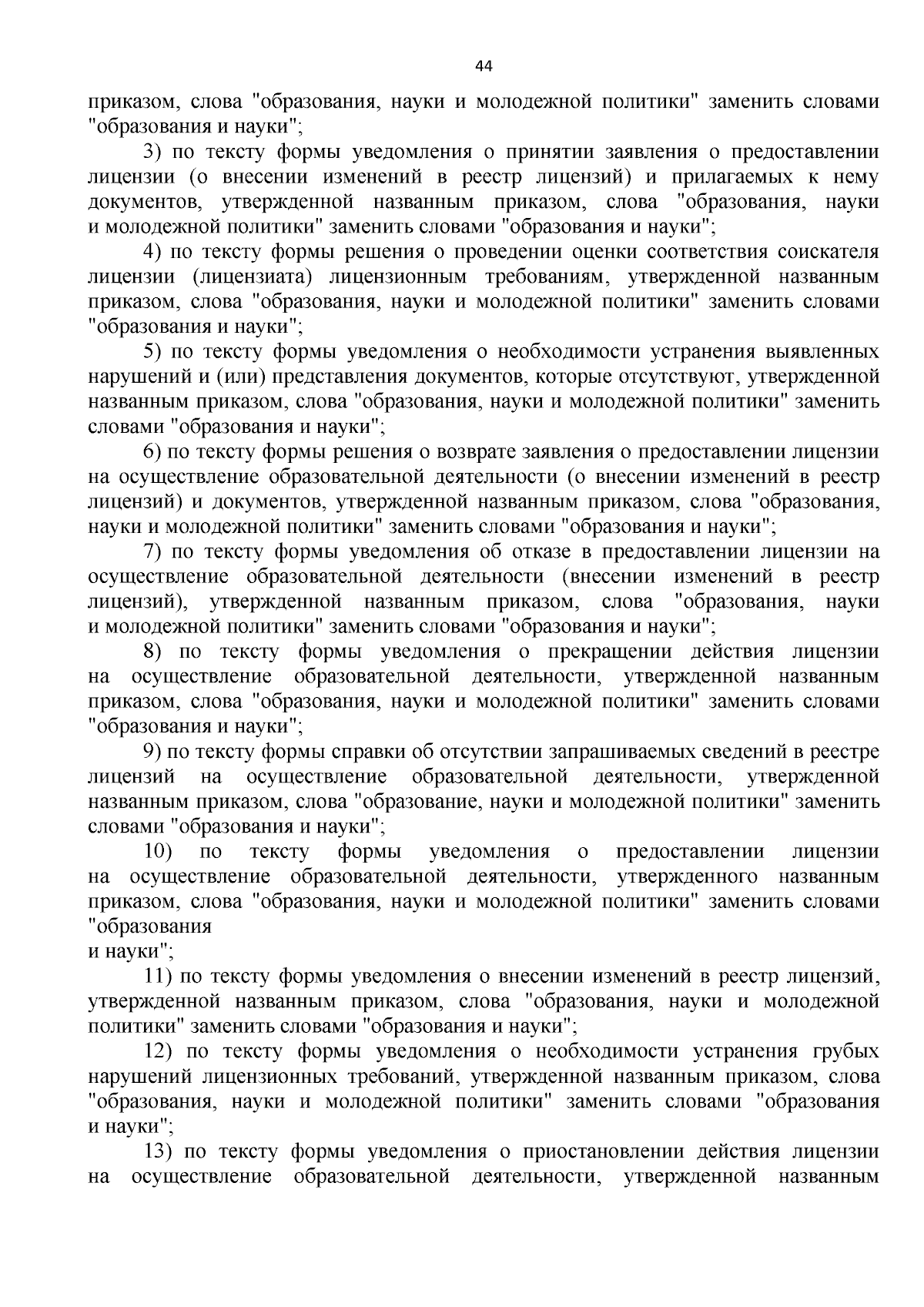 44

приказом, слова "образования, науки и молодежной политики" заменить словами "образования и науки";

3) по тексту формы уведомления о принятии заявления о предоставлении лицензии (о внесении изменений в реестр лицензий) и прилагаемых к нему документов, утвержденной названным приказом, слова "образования, науки и молодежной политики" заменить словами "образования и науки";

4) по тексту формы решения о проведении оценки соответствия соискателя лицензии (лицензиата) лицензионным требованиям, утвержденной названным приказом, слова "образования, науки и молодежной политики" заменить словами "образования и науки";

5) по тексту формы уведомления о необходимости устранения выявленных нарушений и (или) представления документов, которые отсутствуют, утвержденной названным приказом, слова "образования, науки и молодежной политики" заменить словами "образования и науки";

6) по тексту формы решения о возврате заявления о предоставлении лицензии на осуществление образовательной деятельности (о внесении изменений в реестр лицензий) и документов, утвержденной названным приказом, слова "образования, науки и молодежной политики" заменить словами "образования и науки";

7) по тексту формы уведомления об отказе в предоставлении лицензии на осуществление образовательной деятельности (внесении изменений в реестр лицензий), утвержденной названным приказом, слова "образования, науки и молодежной политики" заменить словами "образования и науки";

8) по тексту формы уведомления о прекращении действия лицензии на осуществление образовательной деятельности, утвержденной названным приказом, слова "образования, науки и молодежной политики" заменить словами "образования и науки";

9) по тексту формы справки об отсутствии запрашиваемых сведений в реестре лицензий на осуществление образовательной деятельности, утвержденной названным приказом, слова "образование, науки и молодежной политики" заменить словами "образования и науки";

10) по тексту формы уведомления о предоставлении лицензии на осуществление образовательной деятельности, утвержденного названным приказом, слова "образования, науки и молодежной политики" заменить словами "образования
и науки";

11) по тексту формы уведомления о внесении изменений в реестр лицензий, утвержденной названным приказом, слова "образования, науки и молодежной политики" заменить словами "образования и науки";

12) по тексту формы уведомления о необходимости устранения грубых нарушений лицензионных требований, утвержденной названным приказом, слова "образования, науки и молодежной политики" заменить словами "образования и науки";

13) по тексту формы уведомления о приостановлении действия лицензии на осуществление образовательной деятельности, утвержденной названным